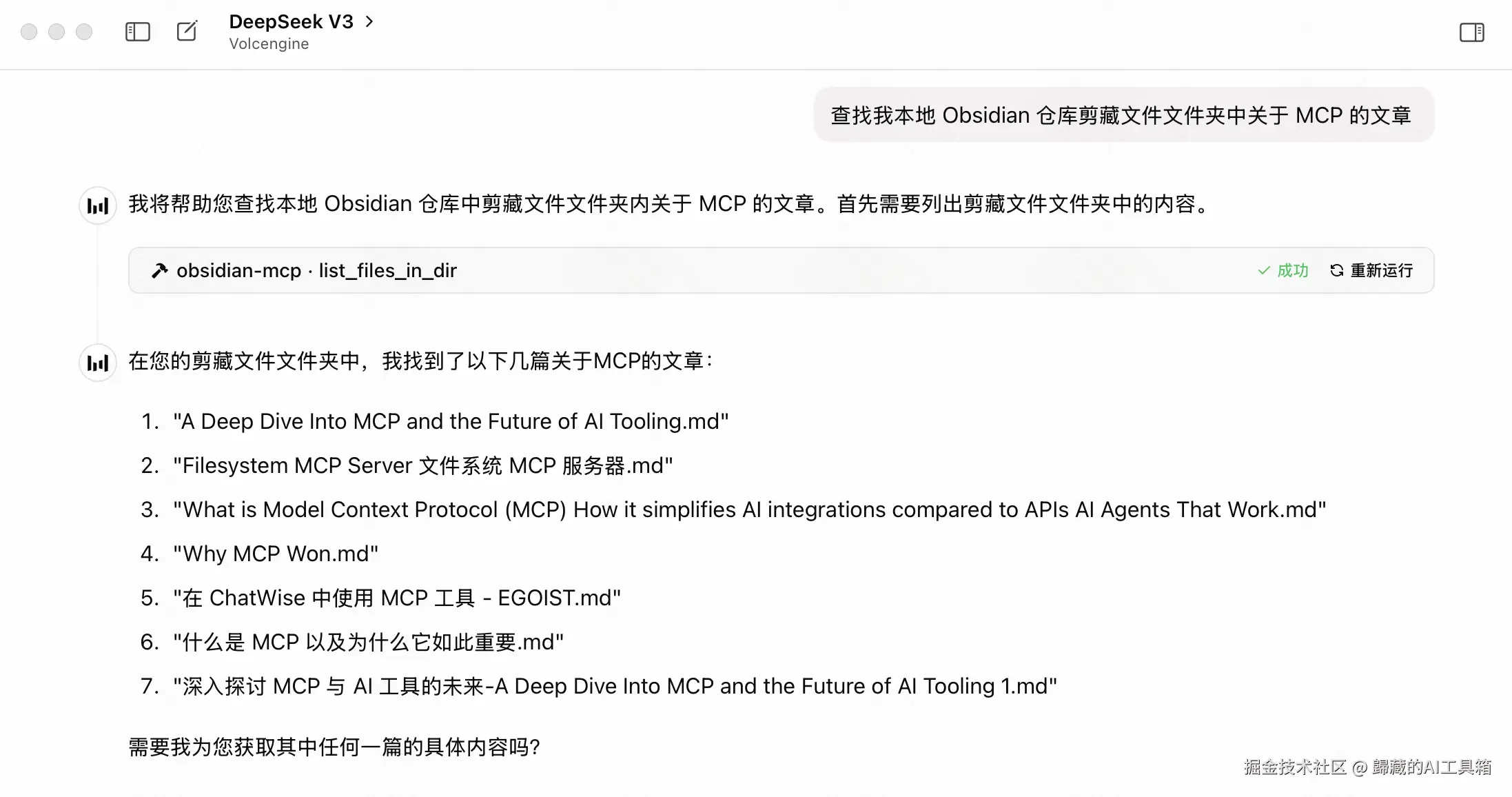 DeepSeek V3 >
Volcengine

查找我本地 Obsidian 仓库剪藏文件文件夹中关于 MCP 的文章

我将帮助您查找本地 Obsidian 仓库中剪藏文件文件夹内关于 MCP 的文章。首先需要列出剪藏文件文件夹中的内容。

obsidian-mcp · list_files_in_dir ✓ 成功 重新运行

在您的剪藏文件文件夹中，我找到了以下几篇关于MCP的文章：

1. "A Deep Dive Into MCP and the Future of AI Tooling.md"
2. "Filesystem MCP Server 文件系统 MCP 服务器.md"
3. "What is Model Context Protocol (MCP) How it simplifies AI integrations compared to APIs AI Agents That Work.md"
4. "Why MCP Won.md"
5. "在 ChatWise 中使用 MCP 工具 - EGOIST.md"
6. "什么是 MCP 以及为什么它如此重要.md"
7. "深入探讨 MCP 与 AI 工具的未来-A Deep Dive Into MCP and the Future of AI Tooling 1.md"

需要我为您获取其中任何一篇的具体内容吗?

掘金技术社区 @ 歸藏的AI工具箱